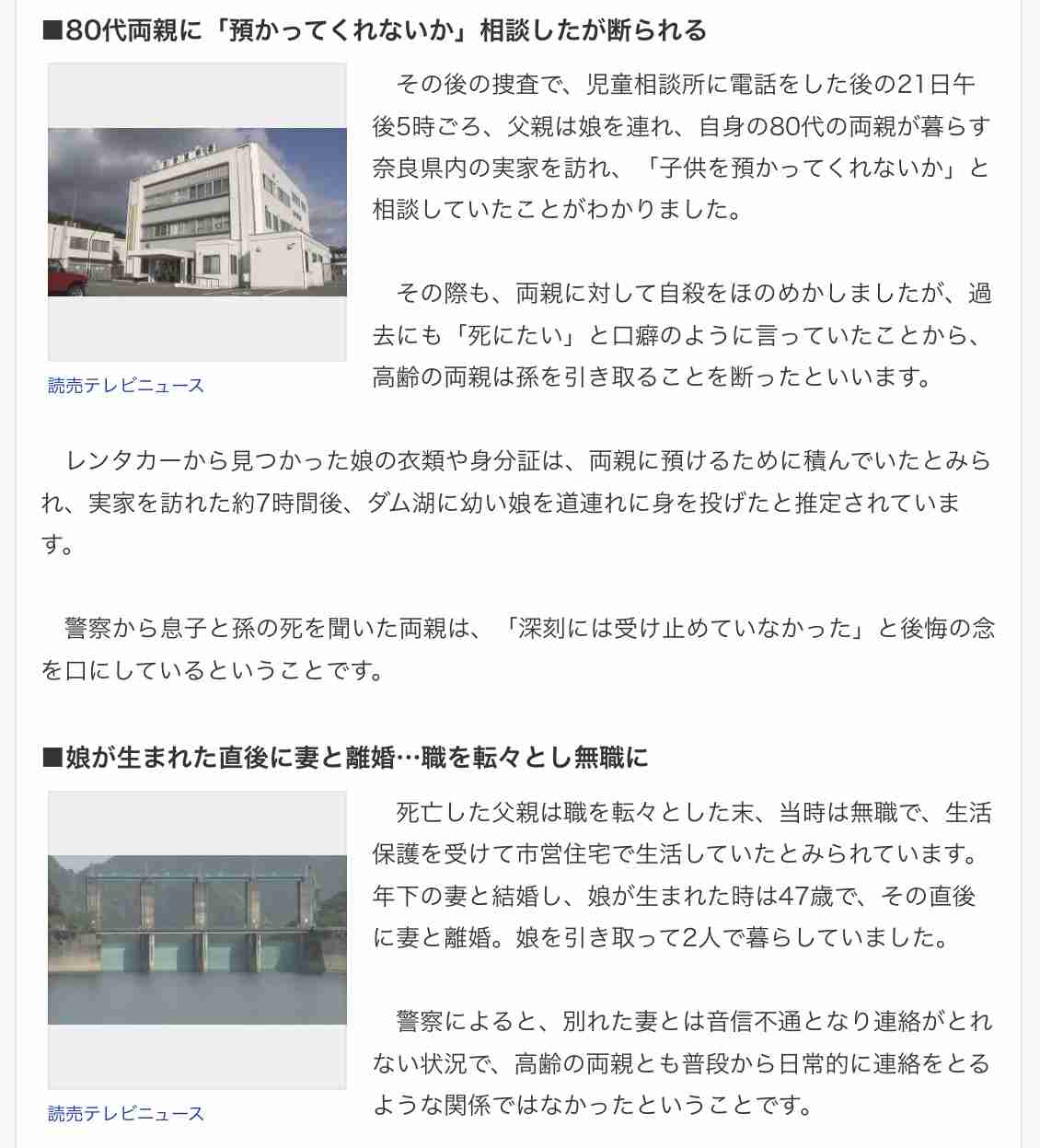 ■80代両親に「預かってくれないか」相談したが断られる

読売テレビニュース

その後の捜査で、児童相談所に電話をした後の21日午後5時ごろ、父親は娘を連れ、自身の80代の両親が暮らす奈良県内の実家を訪れ、「子供を預かってくれないか」と相談していたことがわかりました。

その際も、両親に対して自殺をほのめかしましたが、過去にも「死にたい」と口癖のように言っていたことから、高齢の両親は孫を引き取ることを断ったといいます。

レンタカーから見つかった娘の衣類や身分証は、両親に預けるために積んでいたとみられ、実家を訪れた約7時間後、ダム湖に幼い娘を道連れに身を投げたと推定されています。

警察から息子と孫の死を聞いた両親は、「深刻には受け止めていなかった」と後悔の念を口にしているということです。

■娘が生まれた直後に妻と離婚…職を転々とし無職に

読売テレビニュース

死亡した父親は職を転々とした末、当時は無職で、生活保護を受けて市営住宅で生活していたとみられています。年下の妻と結婚し、娘が生まれた時は47歳で、その直後に妻と離婚。娘を引き取って2人で暮らしていました。

警察によると、別れた妻とは音信不通となり連絡がとれない状況で、高齢の両親とも普段から日常的に連絡をとるような関係ではなかったということです。